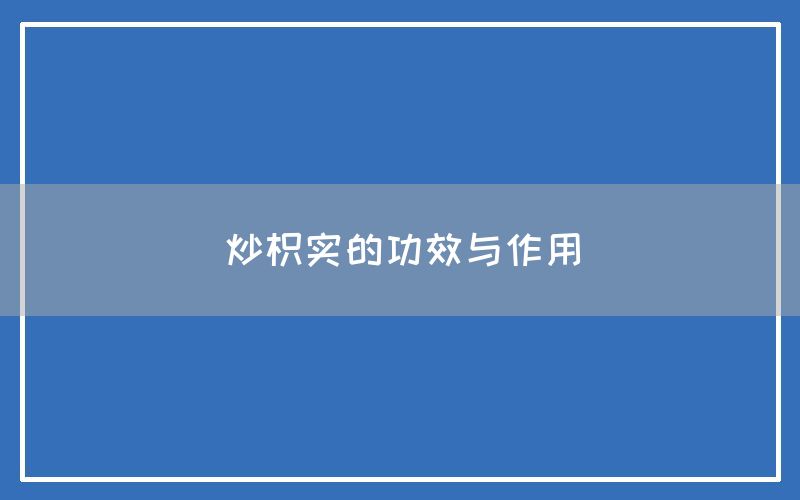 炒枳实的功效与作用